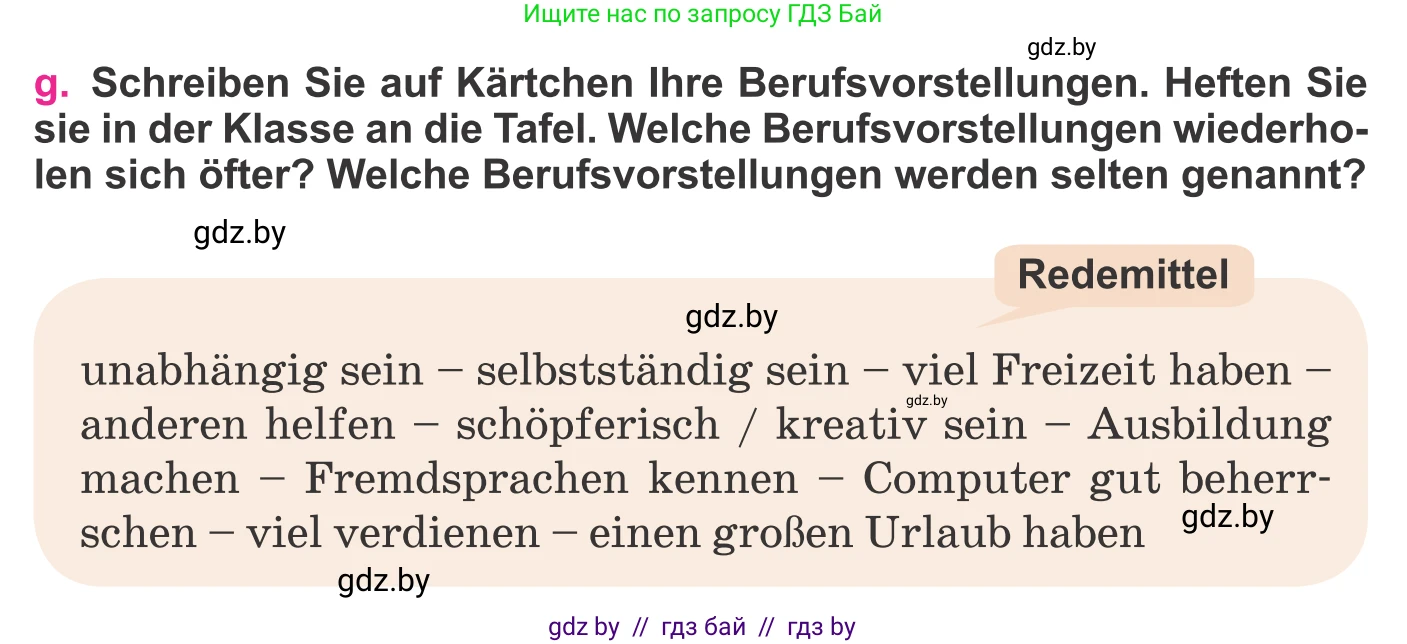 Ищите нас по запросу ГДЗ Бай

gdz.by

g. Schreiben Sie auf Kärtchen Ihre Berufsvorstellungen. Heften Sie sie in der Klasse an die Tafel. Welche Berufsvorstellungen wiederholen sich öfter? Welche Berufsvorstellungen werden selten genannt?

gdz.by

Redemittel

gdz.by

unabhängig sein – selbstständig sein – viel Freizeit haben – anderen helfen – schöpferisch / kreativ sein – Ausbildung machen – Fremdsprachen kennen – Computer gut beherrschen – viel verdienen – einen großen Urlaub haben

gdz.by

gdz.by

gdz.by

gdz by // гдз бай // гдз by